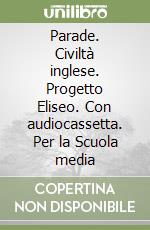 unilibro

Parade. Civiltà inglese. Progetto Eliseo. Con audiocassetta. Per la Scuola media

COPERTINA NON DISPONIBILE